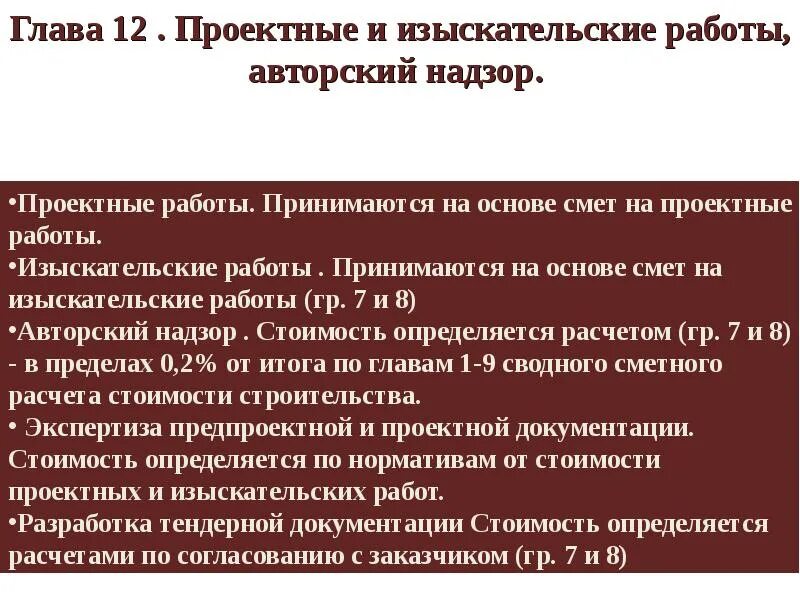 Глава 12 . Проектные и изыскательские работы, авторский надзор.

•Проектные работы. Принимаются на основе смет на проектные работы.
•Изыскательские работы . Принимаются на основе смет на изыскательские работы (гр. 7 и 8)
•Авторский надзор . Стоимость определяется расчетом (гр. 7 и 8) - в пределах 0,2% от итога по главам 1-9 сводного сметного расчета стоимости строительства.
• Экспертиза предпроектной и проектной документации. Стоимость определяется по нормативам от стоимости проектных и изыскательских работ.
•Разработка тендерной документации Стоимость определяется расчетами по согласованию с заказчиком (гр. 7 и 8)